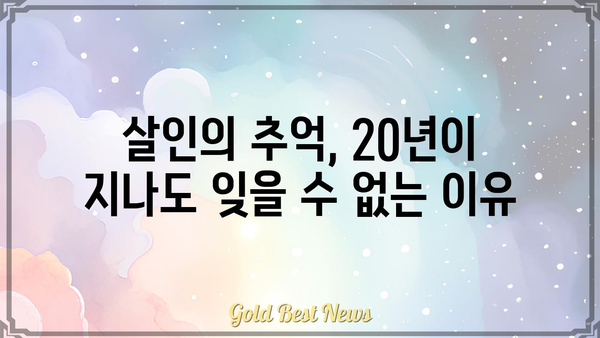 살인의 추억, 20년이 지나도 잊을 수 없는 이유

Gold Best News